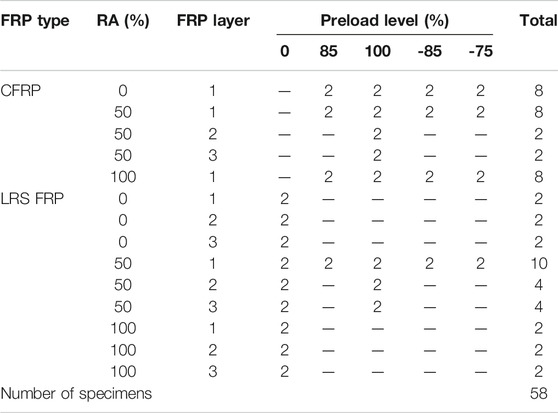 | FRP type | RA (%) | FRP layer | Preload level (%) | | | | | Total |
|---|---|---|---|---|---|---|---|---|
| | | | 0 | 85 | 100 | -85 | -75 | |
| CFRP | 0 | 1 | — | 2 | 2 | 2 | 2 | 8 |
| | 50 | 1 | — | 2 | 2 | 2 | 2 | 8 |
| | 50 | 2 | — | — | 2 | — | — | 2 |
| | 50 | 3 | — | — | 2 | — | — | 2 |
| | 100 | 1 | — | 2 | 2 | 2 | 2 | 8 |
| LRS FRP | 0 | 1 | 2 | — | — | — | — | 2 |
| | 0 | 2 | 2 | — | — | — | — | 2 |
| | 0 | 3 | 2 | — | — | — | — | 2 |
| | 50 | 1 | 2 | 2 | 2 | 2 | 2 | 10 |
| | 50 | 2 | 2 | — | 2 | — | — | 4 |
| | 50 | 3 | 2 | — | 2 | — | — | 4 |
| | 100 | 1 | 2 | — | — | — | — | 2 |
| | 100 | 2 | 2 | — | — | — | — | 2 |
| | 100 | 3 | 2 | — | — | — | — | 2 |
| Number of specimens | | | | | | | | 58 |